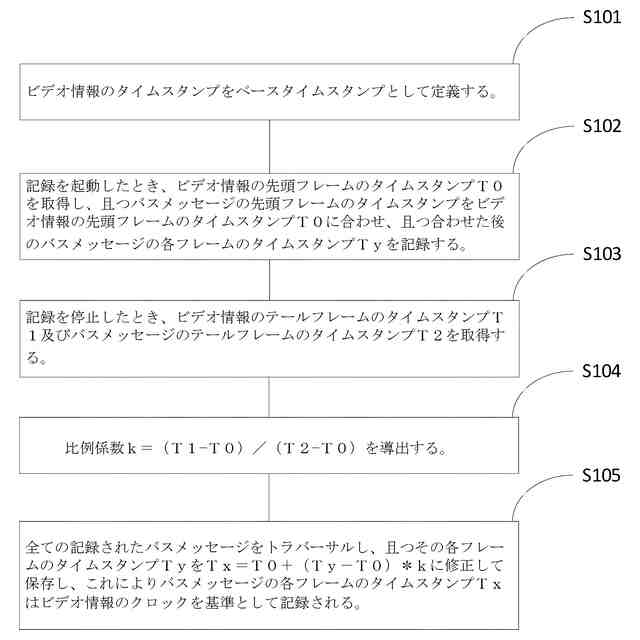 S101

ビデオ情報のタイムスタンプをベースタイムスタンプとして定義する。

S102

記録を起動したとき、ビデオ情報の先頭フレームのタイムスタンプＴ０を取得し、且つバスメッセージの先頭フレームのタイムスタンプをビデオ情報の先頭フレームのタイムスタンプＴ０に合わせ、且つ合わせた後のバスメッセージの各フレームのタイムスタンプＴｙを記録する。

S103

記録を停止したとき、ビデオ情報のテールフレームのタイムスタンプＴ１及びバスメッセージのテールフレームのタイムスタンプＴ２を取得する。

S104

比例係数ｋ＝（Ｔ１-Ｔ０）／（Ｔ２-Ｔ０）を導出する。

S105

全ての記録されたバスメッセージをトラバーサルし、且つその各フレームのタイムスタンプＴｙをＴｘ＝Ｔ０＋（Ｔｙ－Ｔ０）＊ｋに修正して保存し、これによりバスメッセージの各フレームのタイムスタンプＴｘはビデオ情報のクロックを基準として記録される。